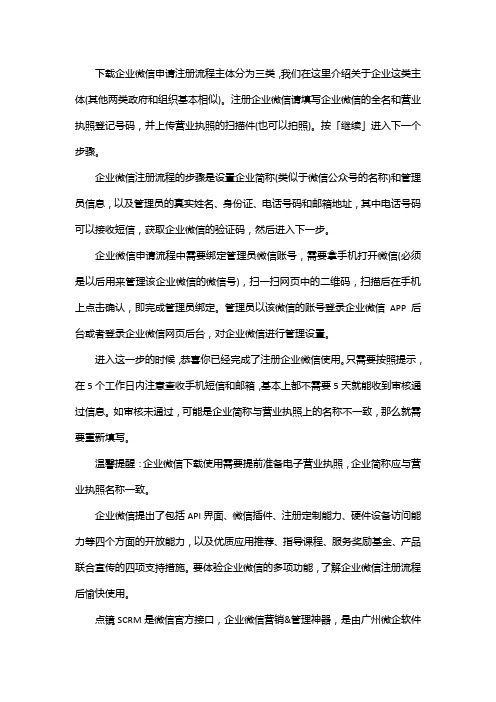 下载企业微信申请注册流程主体分为三类，我们在这里介绍关于企业这类主体(其他两类政府和组织基本相似)。注册企业微信请填写企业微信的全名和营业执照登记号码，并上传营业执照的扫描件(也可以拍照)。按「继续」进入下一个步骤。

企业微信注册流程的步骤是设置企业简称(类似于微信公众号的名称)和管理员信息，以及管理员的真实姓名、身份证、电话号码和邮箱地址，其中电话号码可以接收短信，获取企业微信的验证码，然后进入下一步。

企业微信申请流程中需要绑定管理员微信账号，需要拿手机打开微信(必须是以后用来管理该企业微信的微信号)，扫一扫网页中的二维码，扫描后在手机上点击确认，即完成管理员绑定。管理员以该微信的账号登录企业微信 APP 后台或者登录企业微信网页后台，对企业微信进行管理设置。

进入这一步的时候，恭喜你已经完成了注册企业微信使用。只需要按照提示，在 5 个工作日内注意查收手机短信和邮箱，基本上都不需要 5 天就能收到审核通过信息。如审核未通过，可能是企业简称与营业执照上的名称不一致，那么就需要重新填写。

温馨提醒：企业微信下载使用需要提前准备电子营业执照，企业简称应与营业执照名称一致。

企业微信提出了包括 API 界面、微信插件、注册定制能力、硬件设备访问能力等四个方面的开放能力，以及优质应用推荐、指导课程、服务奖励基金、产品联合宣传的四项支持措施。要体验企业微信的多项功能，了解企业微信注册流程后愉快使用。

点镜 SCRM 是微信官方接口，企业微信营销&管理神器，是由广州微企软件